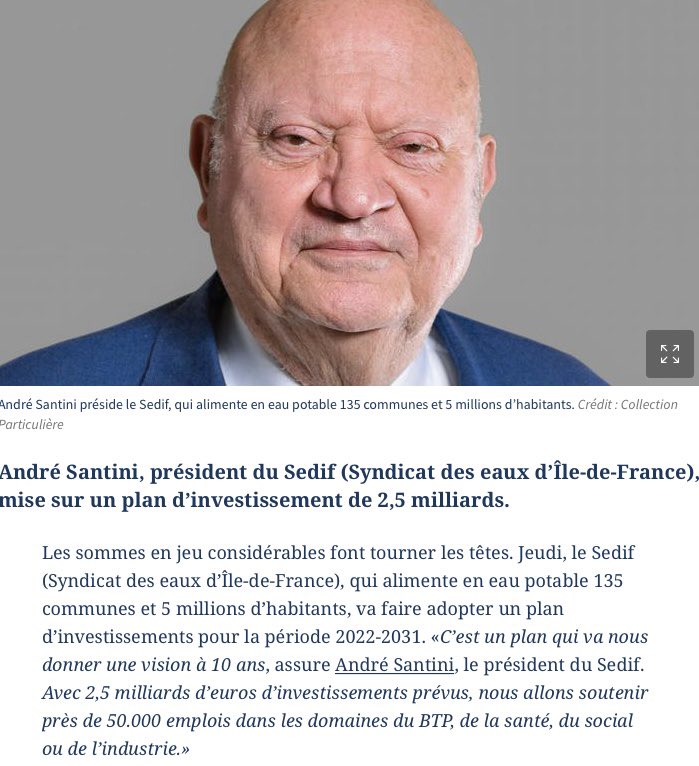 André Santini préside le Sedif, qui alimente en eau potable 135 communes et 5 millions d'habitants. Crédit : Collection Particulière

André Santini, président du Sedif (Syndicat des eaux d'Île-de-France), mise sur un plan d'investissement de 2,5 milliards.

Les sommes en jeu considérables font tourner les têtes. Jeudi, le Sedif (Syndicat des eaux d'Île-de-France), qui alimente en eau potable 135 communes et 5 millions d'habitants, va faire adopter un plan d'investissements pour la période 2022-2031. «C'est un plan qui va nous donner une vision à 10 ans, assure André Santini, le président du Sedif. Avec 2,5 milliards d'euros d'investissements prévus, nous allons soutenir près de 50.000 emplois dans les domaines du BTP, de la santé, du social ou de l'industrie.»